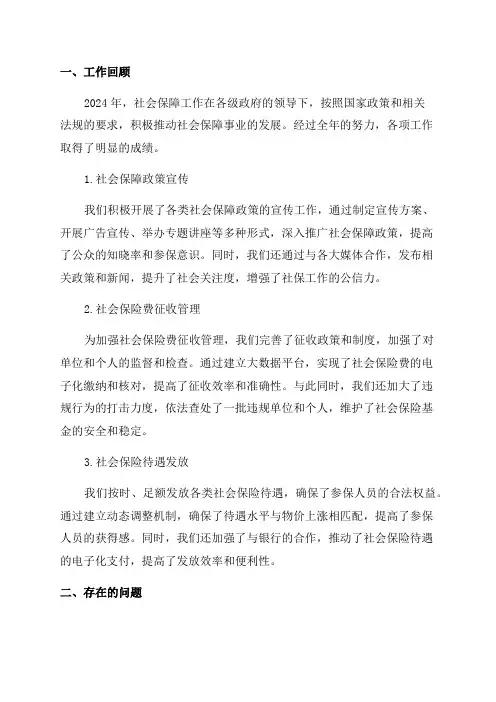 一、工作回顾

2024 年，社会保障工作在各级政府的领导下，按照国家政策和相关法规的要求，积极推动社会保障事业的发展。经过全年的努力，各项工作取得了明显的成绩。

1.社会保障政策宣传

我们积极开展了各类社会保障政策的宣传工作，通过制定宣传方案、开展广告宣传、举办专题讲座等多种形式，深入推广社会保障政策，提高了公众的知晓率和参保意识。同时，我们还通过与各大媒体合作，发布相关政策和新闻，提升了社会关注度，增强了社保工作的公信力。

2.社会保险费征收管理

为加强社会保险费征收管理，我们完善了征收政策和制度，加强了对单位和个人的监督和检查。通过建立大数据平台，实现了社会保险费的电子化缴纳和核对，提高了征收效率和准确性。与此同时，我们还加大了违规行为的打击力度，依法查处了一批违规单位和个人，维护了社会保险基金的安全和稳定。

3.社会保险待遇发放

我们按时、足额发放各类社会保险待遇，确保了参保人员的合法权益。通过建立动态调整机制，确保了待遇水平与物价上涨相匹配，提高了参保人员的获得感。同时，我们还加强了与银行的合作，推动了社会保险待遇的电子化支付，提高了发放效率和便利性。

二、存在的问题